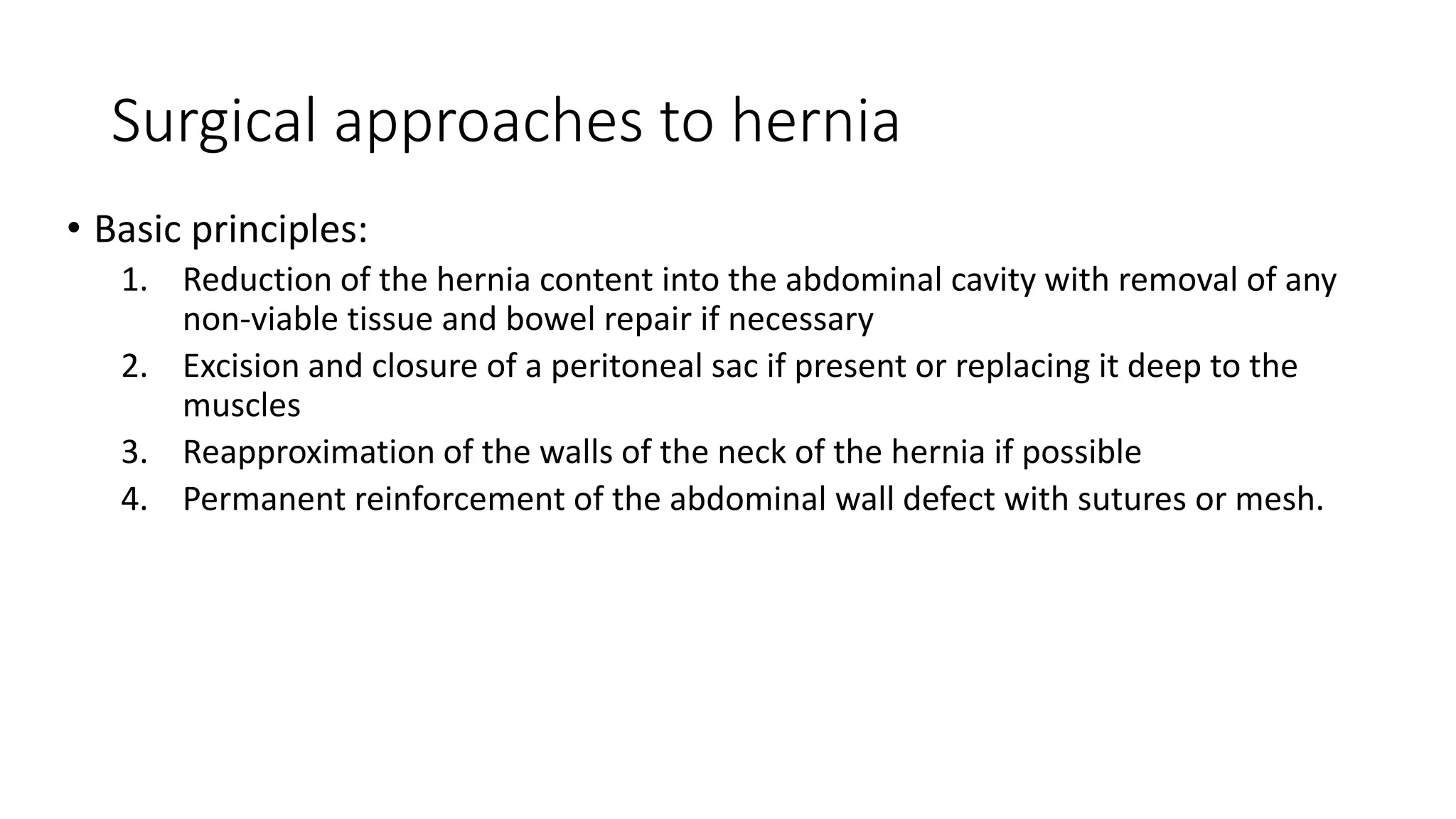 Surgical approaches to hernia

• Basic principles:

1. Reduction of the hernia content into the abdominal cavity with removal of any non-viable tissue and bowel repair if necessary
2. Excision and closure of a peritoneal sac if present or replacing it deep to the muscles
3. Reapproximation of the walls of the neck of the hernia if possible
4. Permanent reinforcement of the abdominal wall defect with sutures or mesh.